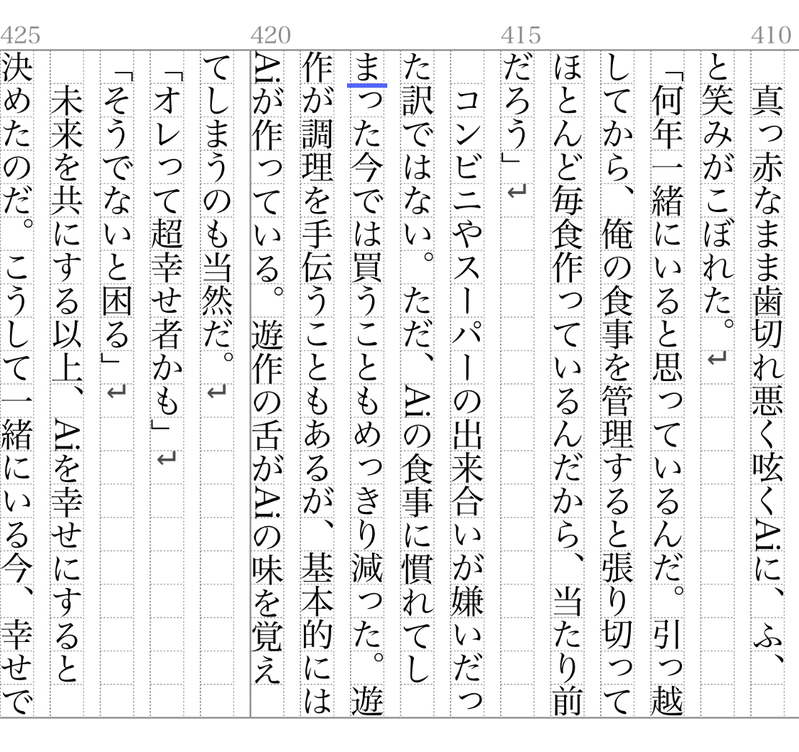 410 415 420 425

真っ赤なまま歯切れ悪く呟くAiに、ふ、と笑みがこぼれた。

「何年一緒にいると思っているんだ。引っ越してから、俺の食事を管理すると張り切ってほとんど毎食作っているんだから、当たり前だろう」

コンビニやスーパーの出来合いが嫌いだった訳ではない。ただ、Aiの食事に慣れてしまった今では買うこともめっきり減った。遊作が調理を手伝うこともあるが、基本的にはAiが作っている。遊作の舌がAiの味を覚えてしまうのも当然だ。

「オレって超幸せ者かも」

「そうでないと困る」

未来を共にする以上、Aiを幸せにすると決めたのだ。こうして一緒にいる今、幸せで